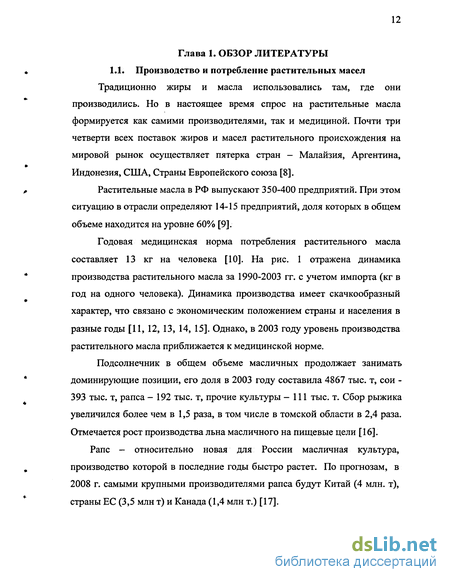 12

Глава 1. ОБЗОР ЛИТЕРАТУРЫ

1.1. Производство и потребление растительных масел

Традиционно жиры и масла использовались там, где они производились. Но в настоящее время спрос на растительные масла формируется как самими производителями, так и медициной. Почти три четверти всех поставок жиров и масел растительного происхождения на мировой рынок осуществляет пятерка стран – Малайзия, Аргентина, Индонезия, США, Страны Европейского союза [8].

Растительные масла в РФ выпускают 350-400 предприятий. При этом ситуацию в отрасли определяют 14-15 предприятий, доля которых в общем объеме находится на уровне 60% [9].

Годовая медицинская норма потребления растительного масла составляет 13 кг на человека [10]. На рис. 1 отражена динамика производства растительного масла за 1990-2003 гг. с учетом импорта (кг в год на одного человека). Динамика производства имеет скачкообразный характер, что связано с экономическим положением страны и населения в разные годы [11, 12, 13, 14, 15]. Однако, в 2003 году уровень производства растительного масла приближается к медицинской норме.

Подсолнечник в общем объеме масличных продолжает занимать доминирующие позиции, его доля в 2003 году составила 4867 тыс. т, сои - 393 тыс. т, рапса – 192 тыс. т, прочие культуры – 111 тыс. т. Сбор рыжика увеличился более чем в 1,5 раза, в том числе в томской области в 2,4 раза. Отмечается рост производства льна масличного на пищевые цели [16].

Рапс – относительно новая для России масличная культура, производство которой в последние годы быстро растет. По прогнозам, в 2008 г. самыми крупными производителями рапса будут Китай (4 млн. т), страны ЕС (3,5 млн т) и Канада (1,4 млн т.) [17].

dsLib.net
библиотека диссертаций